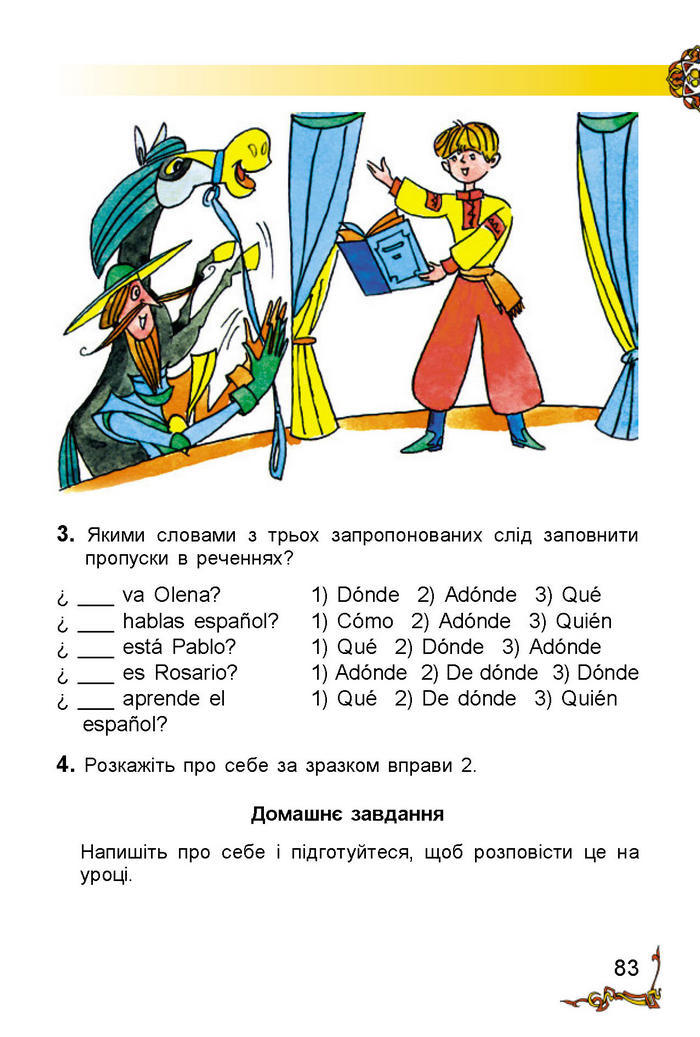 **3.** Якими словами з трьох запропонованих слід заповнити пропуски в реченнях?

¿ ___ va Olena? 1) Dónde 2) Adónde 3) Qué
¿ ___ hablas español? 1) Cómo 2) Adónde 3) Quién
¿ ___ está Pablo? 1) Qué 2) Dónde 3) Adónde
¿ ___ es Rosario? 1) Adónde 2) De dónde 3) Dónde
¿ ___ aprende el español? 1) Qué 2) De dónde 3) Quién

**4.** Розкажіть про себе за зразком вправи 2.

**Домашнє завдання**

Напишіть про себе і підготуйтеся, щоб розповісти це на уроці.

83